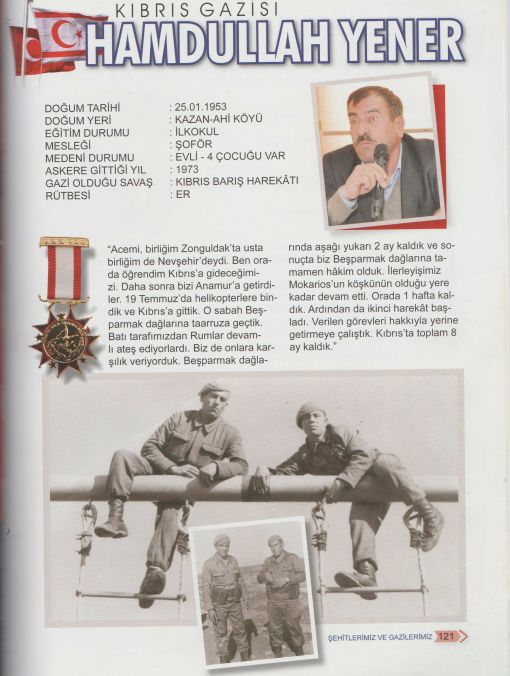 KIBRIS GAZİSİ
HAMDULLAH YENER

| | |
|---|---|
| DOĞUM TARİHİ | : 25.01.1953 |
| DOĞUM YERİ | : KAZAN-AHİ KÖYÜ |
| EĞİTİM DURUMU | : İLKOKUL |
| MESLEĞİ | : ŞOFÖR |
| MEDENİ DURUMU | : EVLİ - 4 ÇOCUĞU VAR |
| ASKERE GİTTİĞİ YIL | : 1973 |
| GAZİ OLDUĞU SAVAŞ | : KIBRIS BARIŞ HAREKÂTI |
| RÜTBESİ | : ER |

"Acemi, birliğim Zonguldak'ta usta birliğim de Nevşehir'deydi. Ben orada öğrendim Kıbrıs'a gideceğimizi. Daha sonra bizi Anamur'a getirdiler. 19 Temmuz'da helikopterlere bindik ve Kıbrıs'a gittik. O sabah Beşparmak dağlarına taarruza geçtik. Batı tarafımızdan Rumlar devamlı ateş ediyorlardı. Biz de onlara karşılık veriyorduk. Beşparmak dağlarında aşağı yukarı 2 ay kaldık ve sonuçta biz Beşparmak dağlarına tamamen hâkim olduk. İlerleyişimiz Mokarios'un köşkünün olduğu yere kadar devam etti. Orada 1 hafta kaldık. Ardından da ikinci harekât başladı. Verilen görevleri hakkıyla yerine getirmeye çalıştık. Kıbrıs'ta toplam 8 ay kaldık."

ŞEHİTLERİMİZ VE GAZİLERİMİZ 121